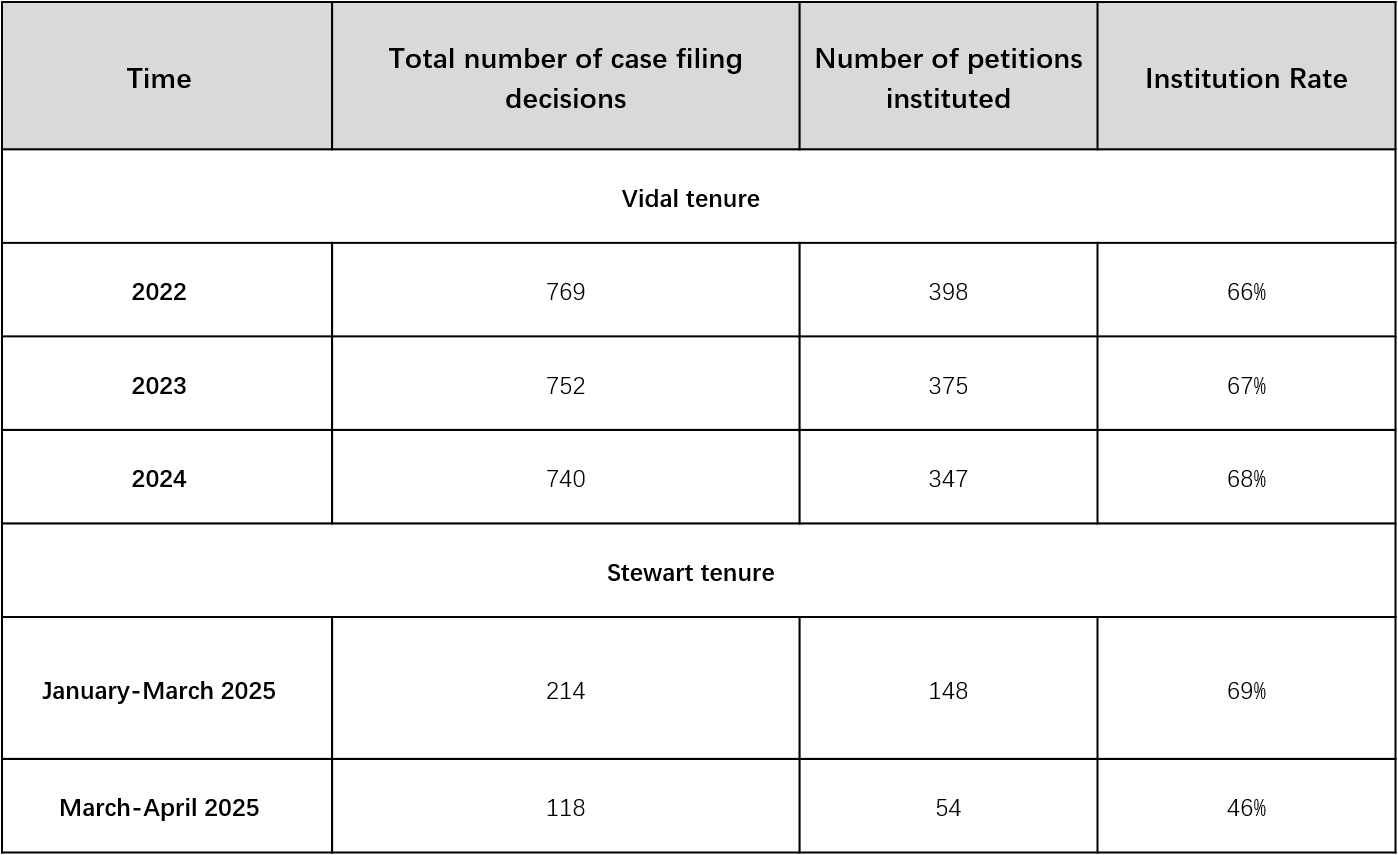 | Time | Total number of case filing decisions | Number of petitions instituted | Institution Rate |
|---|---|---|---|
| Vidal tenure | | | |
| 2022 | 769 | 398 | 66% |
| 2023 | 752 | 375 | 67% |
| 2024 | 740 | 347 | 68% |
| Stewart tenure | | | |
| January-March 2025 | 214 | 148 | 69% |
| March-April 2025 | 118 | 54 | 46% |